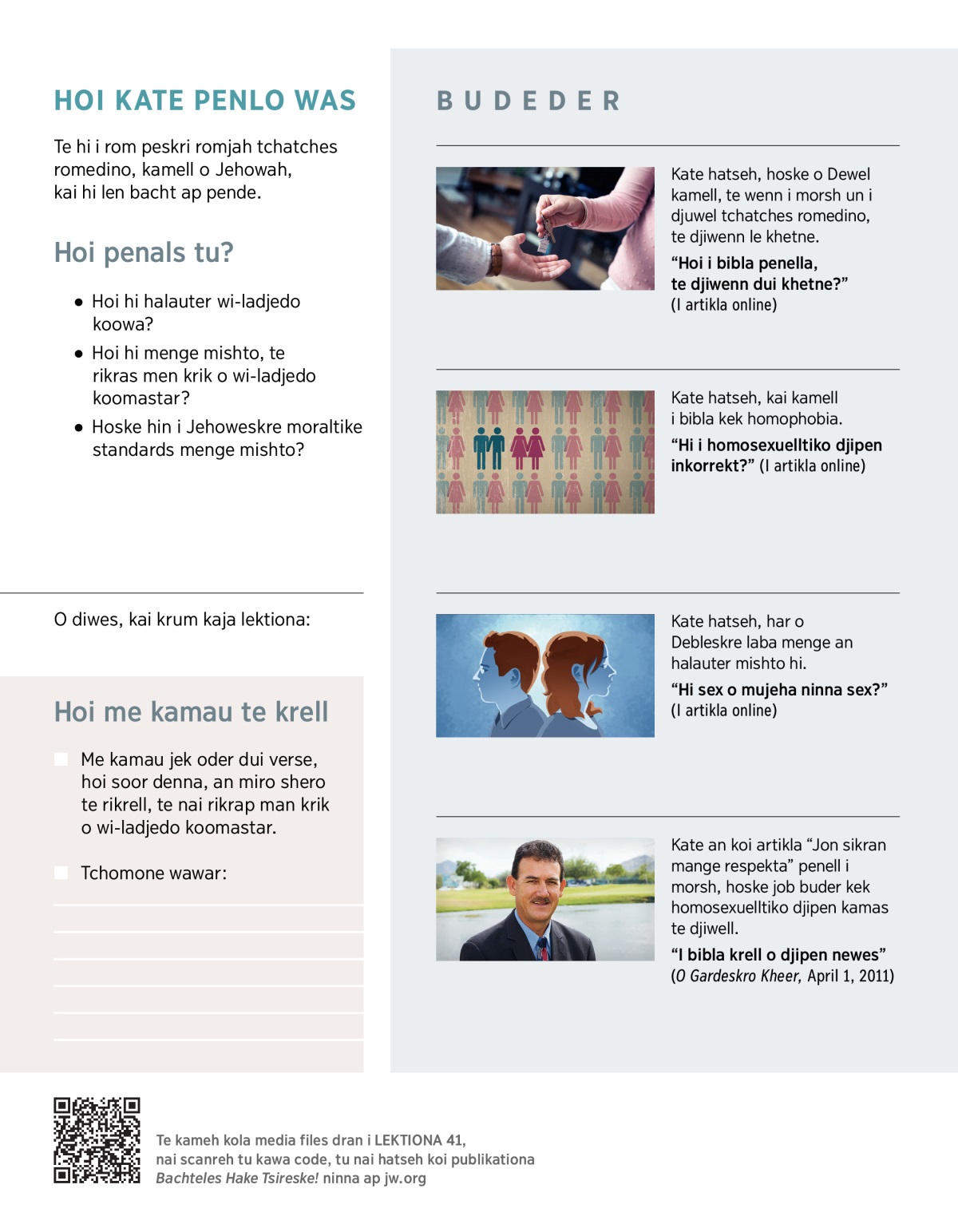 HOI KATE PENLO WAS

Te hi i rom peskri romjah tchatches romedino, kamell o Jehowah, kai hi len bacht ap pende.

Hoi penals tu?

● Hoi hi halauter wi-ladjedo koowa?

● Hoi hi menge mishto, te rikras men krik o wi-ladjedo koomastar?

● Hoske hin i Jehoweskre moraltike standards menge mishto?

O diwes, kai krum kaja lektiona:

Hoi me kamau te krell

Me kamau jek oder dui verse, hoi soor denna, an miro shero te rikrell, te nai rikrap man krik o wi-ladjedo koomastar.

Tchomone wawar:

BUDEDER

Kate hatseh, hoske o Dewel kamell, te wenn i morsh un i djuwel tchatches romedino, te djiwenn le khetne.

“Hoi i bibla penella, te djiwenn dui khetne?”
(I artikla online)

Kate hatseh, kai kamell i bibla kek homophobia.

“Hi i homosexuelltiko djipen inkorrekt?” (I artikla online)

Kate hatseh, har o Debleskre laba menge an halauter mishto hi.

“Hi sex o mujeha ninna sex?”
(I artikla online)

Kate an koi artikla “Jon sikran mange respekta” penell i morsh, hoske job buder kek homosexuelltiko djipen kamas te djiwell.

“I bibla krell o djipen newes”
(O Gardeskro Kheer, April 1, 2011)

Te kameh kola media files dran i LEKTIONA 41, nai scanreh tu kawa code, tu nai hatseh koi publikationa Bachteles Hake Tsireske! ninna ap jw.org